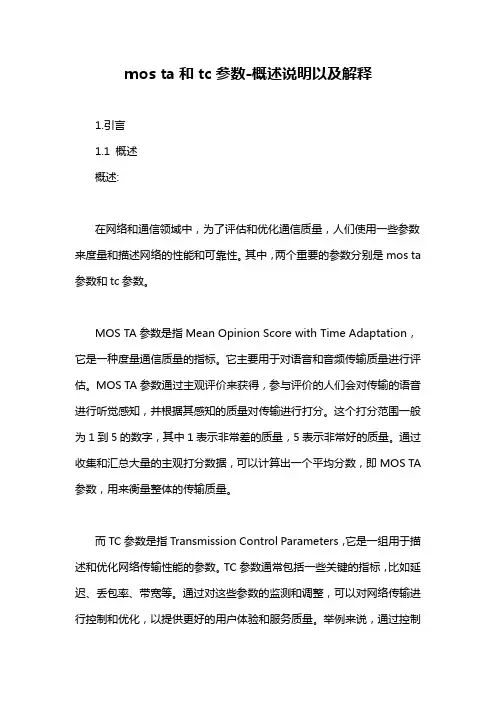 mos ta 和 tc 参数-概述说明以及解释

1.引言

1.1 概述

概述:

在网络和通信领域中，为了评估和优化通信质量，人们使用一些参数来度量和描述网络的性能和可靠性。其中，两个重要的参数分别是 mos ta 参数和 tc 参数。

MOS TA 参数是指 Mean Opinion Score with Time Adaptation，它是一种度量通信质量的指标。它主要用于对语音和音频传输质量进行评估。MOS TA 参数通过主观评价来获得，参与评价的人们会对传输的语音进行听觉感知，并根据其感知的质量对传输进行打分。这个打分范围一般为 1 到 5 的数字，其中 1 表示非常差的质量，5 表示非常好的质量。通过收集和汇总大量的主观打分数据，可以计算出一个平均分数，即 MOS TA 参数，用来衡量整体的传输质量。

而 TC 参数是指 Transmission Control Parameters，它是一组用于描述和优化网络传输性能的参数。TC 参数通常包括一些关键的指标，比如延迟、丢包率、带宽等。通过对这些参数的监测和调整，可以对网络传输进行控制和优化，以提供更好的用户体验和服务质量。举例来说，通过控制